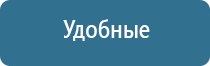 Удобные